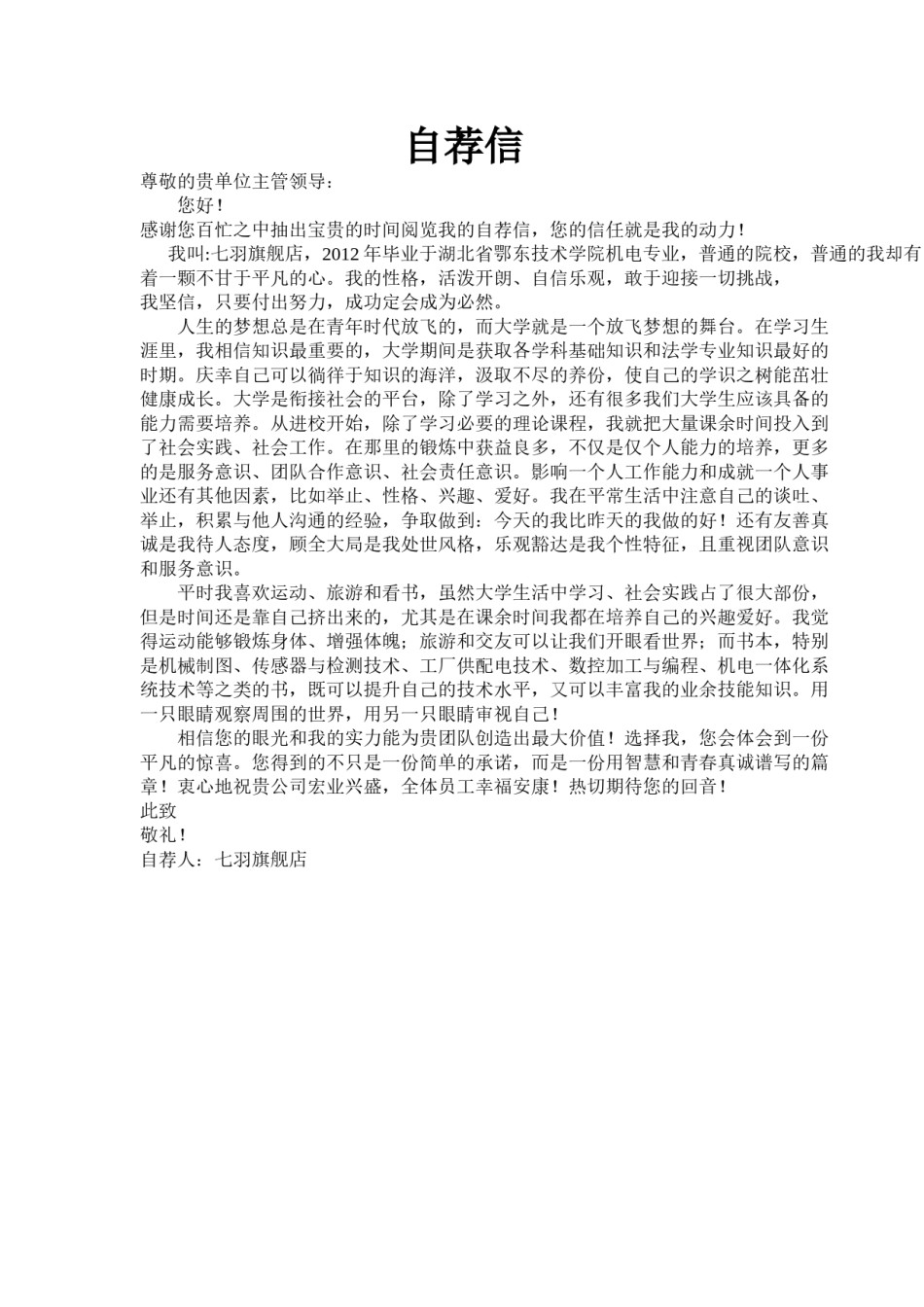 自荐信

尊敬的贵单位主管领导：

您好！

感谢您百忙之中抽出宝贵的时间阅览我的自荐信，您的信任就是我的动力！

我叫:七羽旗舰店，2012 年毕业于湖北省鄂东技术学院机电专业，普通的院校，普通的我却有着一颗不甘于平凡的心。我的性格，活泼开朗、自信乐观，敢于迎接一切挑战，我坚信，只要付出努力，成功定会成为必然。

人生的梦想总是在青年时代放飞的，而大学就是一个放飞梦想的舞台。在学习生涯里，我相信知识最重要的，大学期间是获取各学科基础知识和法学专业知识最好的时期。庆幸自己可以徜徉于知识的海洋，汲取不尽的养份，使自己的学识之树能茁壮健康成长。大学是衔接社会的平台，除了学习之外，还有很多我们大学生应该具备的能力需要培养。从进校开始，除了学习必要的理论课程，我就把大量课余时间投入到了社会实践、社会工作。在那里的锻炼中获益良多，不仅是仅个人能力的培养，更多的是服务意识、团队合作意识、社会责任意识。影响一个人工作能力和成就一个人事业还有其他因素，比如举止、性格、兴趣、爱好。我在平常生活中注意自己的谈吐、举止，积累与他人沟通的经验，争取做到：今天的我比昨天的我做的好！还有友善真诚是我待人态度，顾全大局是我处世风格，乐观豁达是我个性特征，且重视团队意识和服务意识。

平时我喜欢运动、旅游和看书，虽然大学生活中学习、社会实践占了很大部份，但是时间还是靠自己挤出来的，尤其是在课余时间我都在培养自己的兴趣爱好。我觉得运动能够锻炼身体、增强体魄；旅游和交友可以让我们开眼看世界；而书本，特别是机械制图、传感器与检测技术、工厂供配电技术、数控加工与编程、机电一体化系统技术等之类的书，既可以提升自己的技术水平，又可以丰富我的业余技能知识。用一只眼睛观察周围的世界，用另一只眼睛审视自己！

相信您的眼光和我的实力能为贵团队创造出最大价值！选择我，您会体会到一份平凡的惊喜。您得到的不只是一份简单的承诺，而是一份用智慧和青春真诚谱写的篇章！衷心地祝贵公司宏业兴盛，全体员工幸福安康！热切期待您的回音！

此致

敬礼！

自荐人：七羽旗舰店